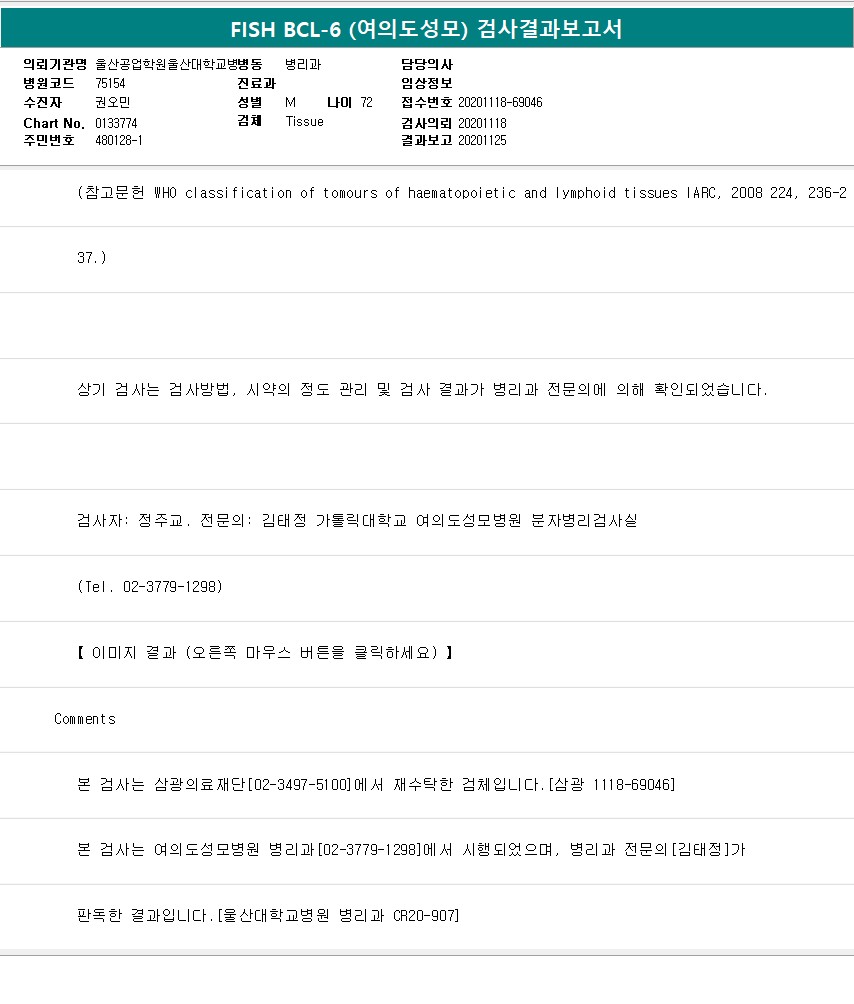 FISH BCL-6 (여의도성모) 검사결과보고서

의뢰기관명 울산공업학원울산대학교병병동 병리과
병원코드 75154
수진자 권오민
Chart No. 0133774
주민번호 480128-1

진료과
성별 M 나이 72
검체 Tissue

담당의사
임상정보
접수번호 20201118-69046
검사의뢰 20201118
결과보고 20201125

(참고문헌 WHO classification of tomours of haematopoietic and lymphoid tissues IARC, 2008 224, 236-2

37.)

상기 검사는 검사방법, 시약의 정도 관리 및 검사 결과가 병리과 전문의에 의해 확인되었습니다.

검사자: 정주교. 전문의: 김태정 가톨릭대학교 여의도성모병원 분자병리검사실

(Tel. 02-3779-1298)

【 이미지 결과 (오른쪽 마우스 버튼을 클릭하세요) 】

Comments

본 검사는 삼광의료재단[02-3497-5100]에서 재수탁한 검체입니다.[삼광 1118-69046]

본 검사는 여의도성모병원 병리과[02-3779-1298]에서 시행되었으며, 병리과 전문의[김태정]가

판독한 결과입니다.[울산대학교병원 병리과 CR20-907]